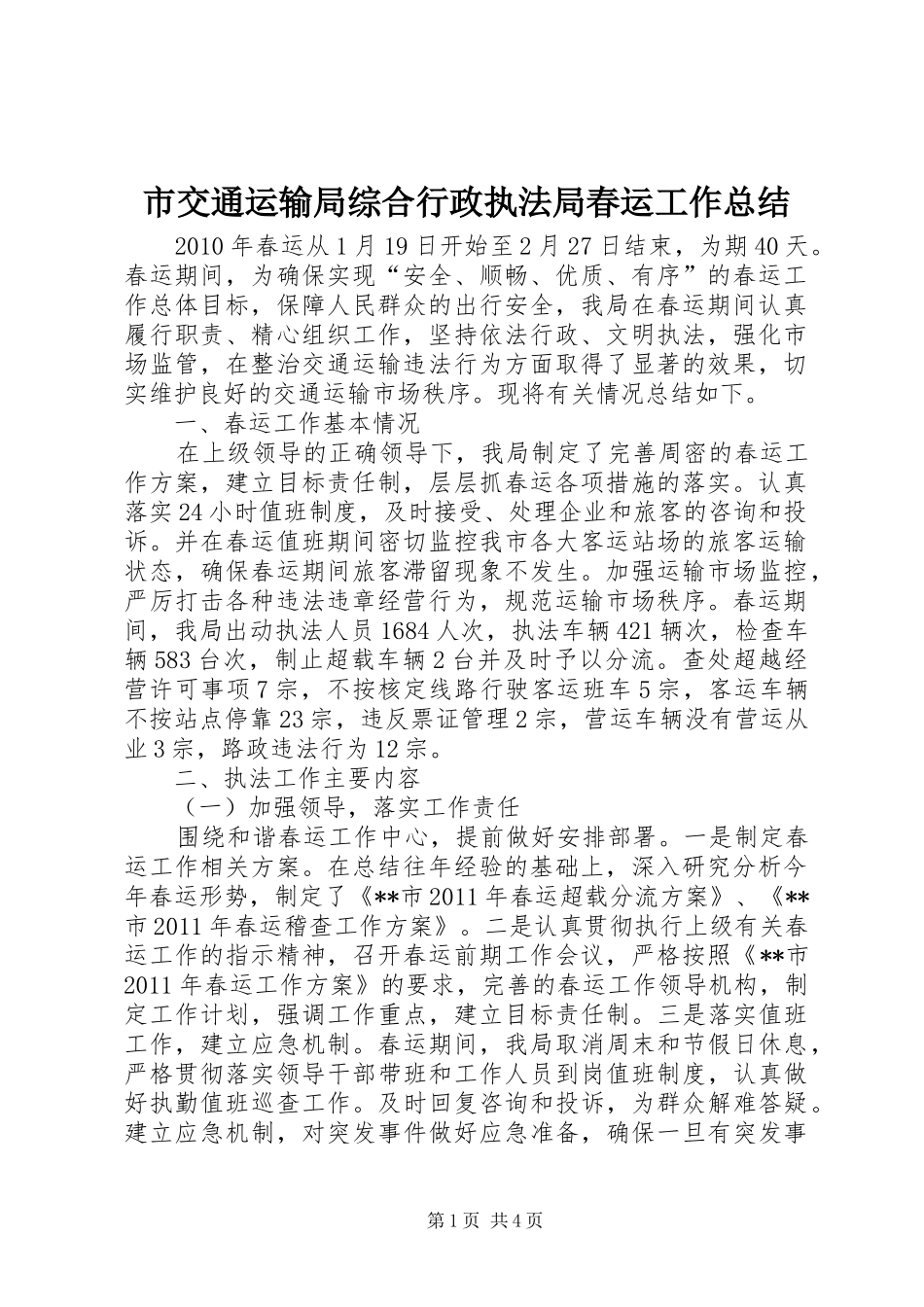 市交通运输局综合行政执法局春运工作总结

2010年春运从1月19日开始至2月27日结束，为期40天。春运期间，为确保实现“安全、顺畅、优质、有序”的春运工作总体目标，保障人民群众的出行安全，我局在春运期间认真履行职责、精心组织工作，坚持依法行政、文明执法，强化市场监管，在整治交通运输违法行为方面取得了显著的效果，切实维护良好的交通运输市场秩序。现将有关情况总结如下。

一、春运工作基本情况

在上级领导的正确领导下，我局制定了完善周密的春运工作方案，建立目标责任制，层层抓春运各项措施的落实。认真落实24小时值班制度，及时接受、处理企业和旅客的咨询和投诉。并在春运值班期间密切监控我市各大客运站场的旅客运输状态，确保春运期间旅客滞留现象不发生。加强运输市场监控，严厉打击各种违法违章经营行为，规范运输市场秩序。春运期间，我局出动执法人员1684人次，执法车辆421辆次，检查车辆583台次，制止超载车辆2台并及时予以分流。查处超越经营许可事项7宗，不按核定线路行驶客运班车5宗，客运车辆不按站点停靠23宗，违反票证管理2宗，营运车辆没有营运从业3宗，路政违法行为12宗。

二、执法工作主要内容

（一）加强领导，落实工作责任

围绕和谐春运工作中心，提前做好安排部署。一是制定春运工作相关方案。在总结往年经验的基础上，深入研究分析今年春运形势，制定了《**市2011年春运超载分流方案》、《**市2011年春运稽查工作方案》。二是认真贯彻执行上级有关春运工作的指示精神，召开春运前期工作会议，严格按照《**市2011年春运工作方案》的要求，完善的春运工作领导机构，制定工作计划，强调工作重点，建立目标责任制。三是落实值班工作，建立应急机制。春运期间，我局取消周末和节假日休息，严格贯彻落实领导干部带班和工作人员到岗值班制度，认真做好执勤值班巡查工作。及时回复咨询和投诉，为群众解难答疑。建立应急机制，对突发事件做好应急准备，确保一旦有突发事

第1页 共4页